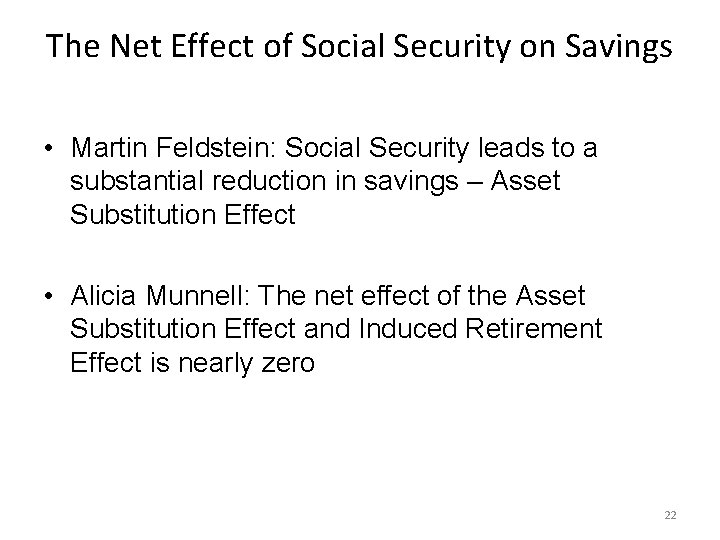 The Net Effect of Social Security on Savings

• Martin Feldstein: Social Security leads to a substantial reduction in savings – Asset Substitution Effect

• Alicia Munnell: The net effect of the Asset Substitution Effect and Induced Retirement Effect is nearly zero

22